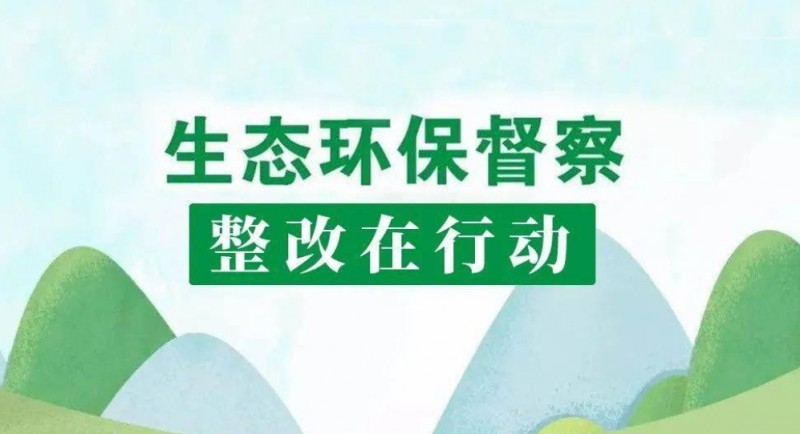 生态环保督察

整改在行动